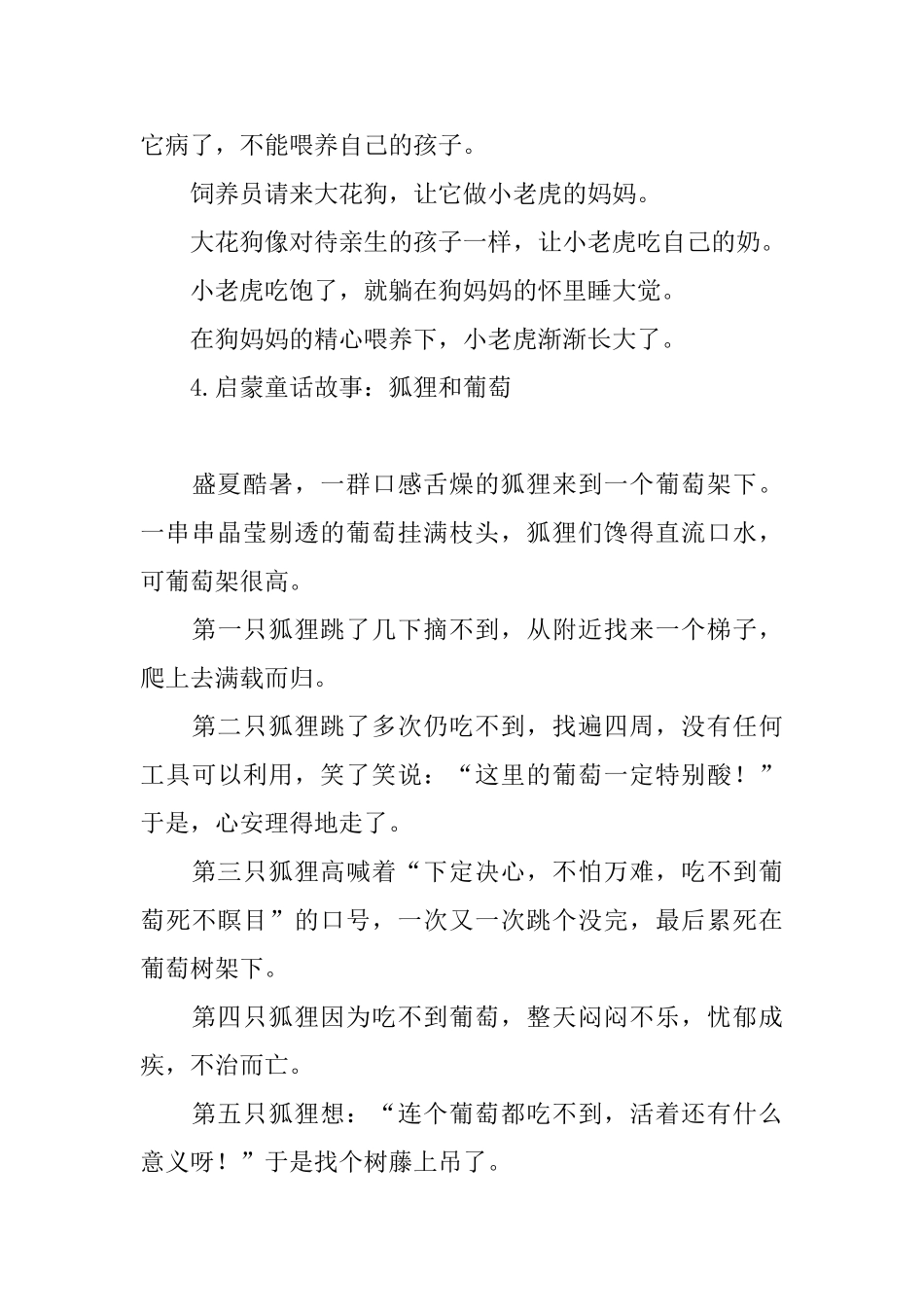 它病了，不能喂养自己的孩子。

饲养员请来大花狗，让它做小老虎的妈妈。

大花狗像对待亲生的孩子一样，让小老虎吃自己的奶。

小老虎吃饱了，就躺在狗妈妈的怀里睡大觉。

在狗妈妈的精心喂养下，小老虎渐渐长大了。

4.启蒙童话故事：狐狸和葡萄

盛夏酷暑，一群口感舌燥的狐狸来到一个葡萄架下。一串串晶莹剔透的葡萄挂满枝头，狐狸们馋得直流口水，可葡萄架很高。

第一只狐狸跳了几下摘不到，从附近找来一个梯子，爬上去满载而归。

第二只狐狸跳了多次仍吃不到，找遍四周，没有任何工具可以利用，笑了笑说：“这里的葡萄一定特别酸！”于是，心安理得地走了。

第三只狐狸高喊着“下定决心，不怕万难，吃不到葡萄死不瞑目”的口号，一次又一次跳个没完，最后累死在葡萄树架下。

第四只狐狸因为吃不到葡萄，整天闷闷不乐，忧郁成疾，不治而亡。

第五只狐狸想：“连个葡萄都吃不到，活着还有什么意义呀！”于是找个树藤上吊了。